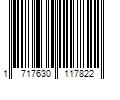 1 717630 117822